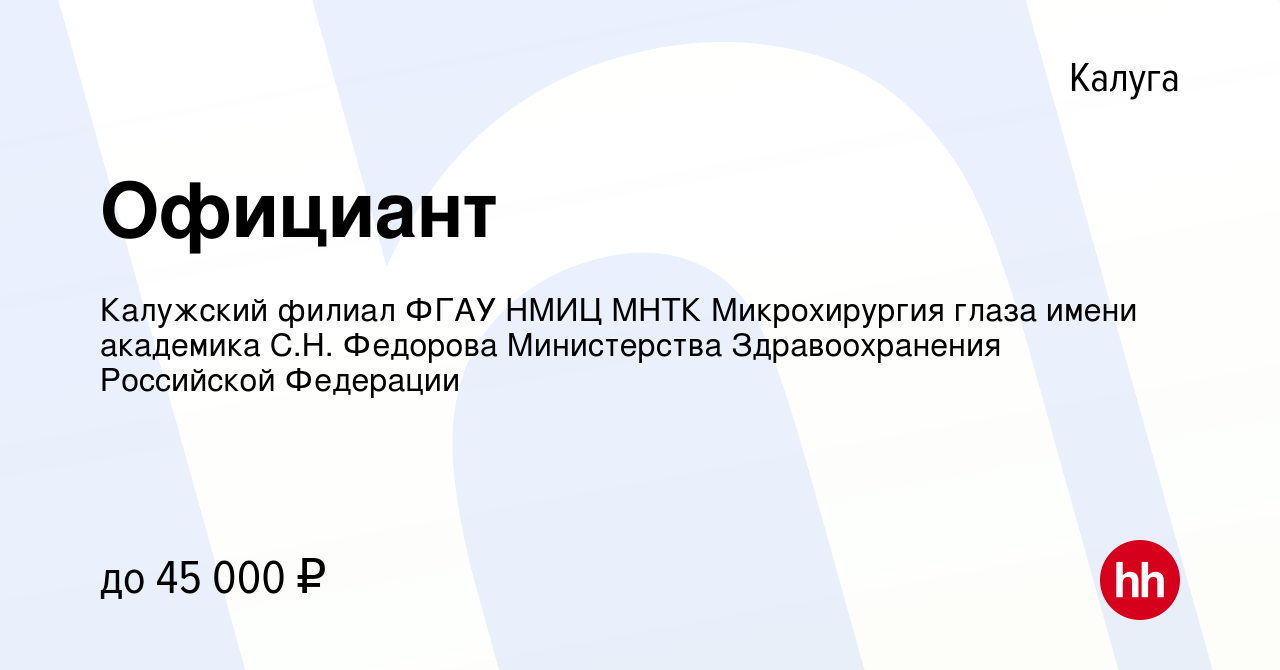 Калуга

Официант

Калужский филиал ФГАУ НМИЦ МНТК Микрохирургия глаза имени академика С.Н. Федорова Министерства Здравоохранения Российской Федерации

до 45 000 ₽

hh